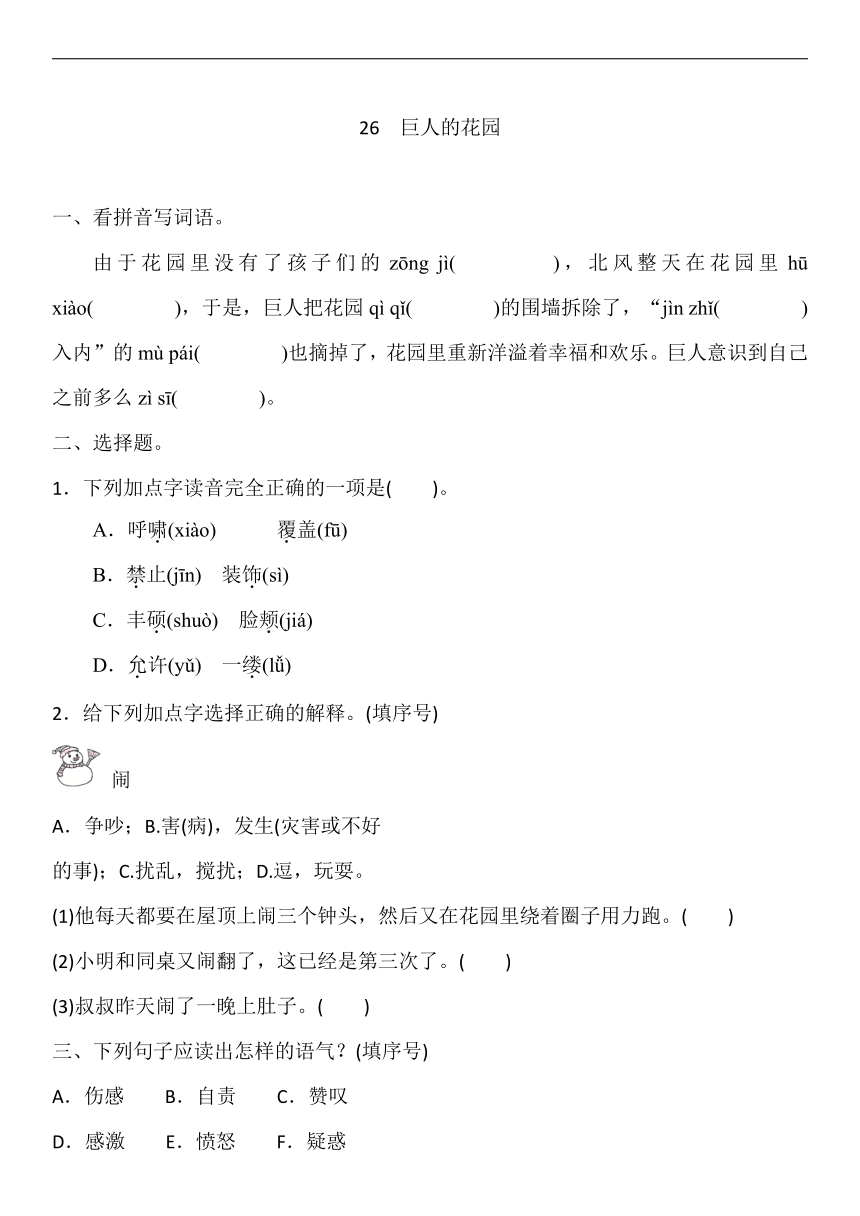 26　巨人的花园

一、看拼音写词语。

由于花园里没有了孩子们的 zōng jì(　　　　)，北风整天在花园里 hū xiào(　　　　)，于是，巨人把花园 qì qǐ(　　　　)的围墙拆除了，“jìn zhǐ(　　　　)入内”的 mù pái(　　　　)也摘掉了，花园里重新洋溢着幸福和欢乐。巨人意识到自己之前多么 zì sī(　　　　)。

二、选择题。

1．下列加点字读音完全正确的一项是(　　)。

A．呼啸(xiào)　　覆盖(fū)

B．禁止(jīn)　装饰(sì)

C．丰硕(shuò)　脸颊(jiá)

D．允许(yǔ)　一缕(lǚ)

2．给下列加点字选择正确的解释。(填序号)

闹

A．争吵；B.害(病)，发生(灾害或不好的事)；C.扰乱，搅扰；D.逗，玩耍。

(1)他每天都要在屋顶上闹三个钟头，然后又在花园里绕着圈子用力跑。(　　)

(2)小明和同桌又闹翻了，这已经是第三次了。(　　)

(3)叔叔昨天闹了一晚上肚子。(　　)

三、下列句子应读出怎样的语气？(填序号)

A．伤感　B．自责　C．赞叹

D．感激　E．愤怒　F．疑惑